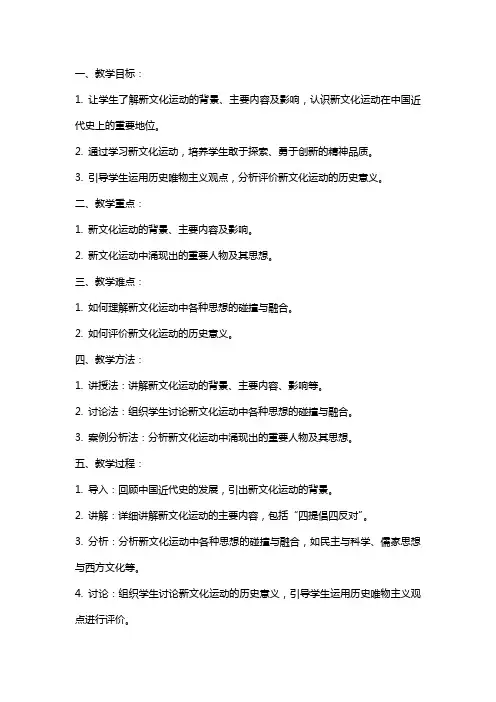 一、教学目标：

1. 让学生了解新文化运动的背景、主要内容及影响，认识新文化运动在中国近代史上的重要地位。

2. 通过学习新文化运动，培养学生敢于探索、勇于创新的精神品质。

3. 引导学生运用历史唯物主义观点，分析评价新文化运动的历史意义。

二、教学重点：

1. 新文化运动的背景、主要内容及影响。

2. 新文化运动中涌现出的重要人物及其思想。

三、教学难点：

1. 如何理解新文化运动中各种思想的碰撞与融合。

2. 如何评价新文化运动的历史意义。

四、教学方法：

1. 讲授法：讲解新文化运动的背景、主要内容、影响等。

2. 讨论法：组织学生讨论新文化运动中各种思想的碰撞与融合。

3. 案例分析法：分析新文化运动中涌现出的重要人物及其思想。

五、教学过程：

1. 导入：回顾中国近代史的发展，引出新文化运动的背景。

2. 讲解：详细讲解新文化运动的主要内容，包括“四提倡四反对”。

3. 分析：分析新文化运动中各种思想的碰撞与融合，如民主与科学、儒家思想与西方文化等。

4. 讨论：组织学生讨论新文化运动的历史意义，引导学生运用历史唯物主义观点进行评价。